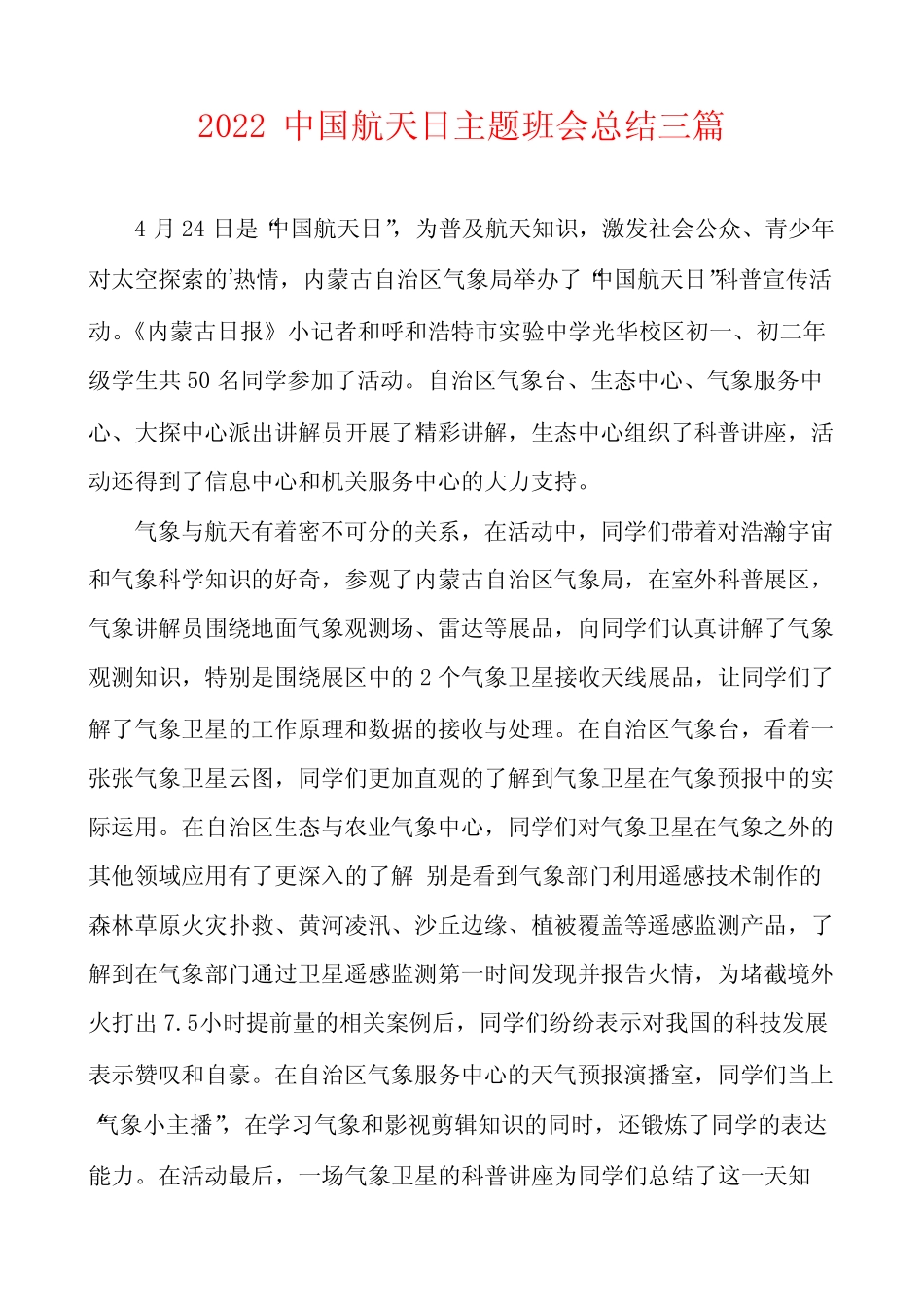 2022 中国航天日主题班会总结三篇

4 月 24 日是“中国航天日”，为普及航天知识，激发社会公众、青少年对太空探索的’热情，内蒙古自治区气象局举办了“中国航天日”科普宣传活动。《内蒙古日报》小记者和呼和浩特市实验中学光华校区初一、初二年级学生共 50 名同学参加了活动。自治区气象台、生态中心、气象服务中心、大探中心派出讲解员开展了精彩讲解，生态中心组织了科普讲座，活动还得到了信息中心和机关服务中心的大力支持。

气象与航天有着密不可分的关系，在活动中，同学们带着对浩瀚宇宙和气象科学知识的好奇，参观了内蒙古自治区气象局，在室外科普展区，气象讲解员围绕地面气象观测场、雷达等展品，向同学们认真讲解了气象观测知识，特别是围绕展区中的 2 个气象卫星接收天线展品，让同学们了解了气象卫星的工作原理和数据的接收与处理。在自治区气象台，看着一张张气象卫星云图，同学们更加直观的了解到气象卫星在气象预报中的实际运用。在自治区生态与农业气象中心，同学们对气象卫星在气象之外的其他领域应用有了更深入的了解 别是看到气象部门利用遥感技术制作的森林草原火灾扑救、黄河凌汛、沙丘边缘、植被覆盖等遥感监测产品，了解到在气象部门通过卫星遥感监测第一时间发现并报告火情，为堵截境外火打出 7.5小时提前量的相关案例后，同学们纷纷表示对我国的科技发展表示赞叹和自豪。在自治区气象服务中心的天气预报演播室，同学们当上“气象小主播”，在学习气象和影视剪辑知识的同时，还锻炼了同学的表达能力。在活动最后，一场气象卫星的科普讲座为同学们总结了这一天知